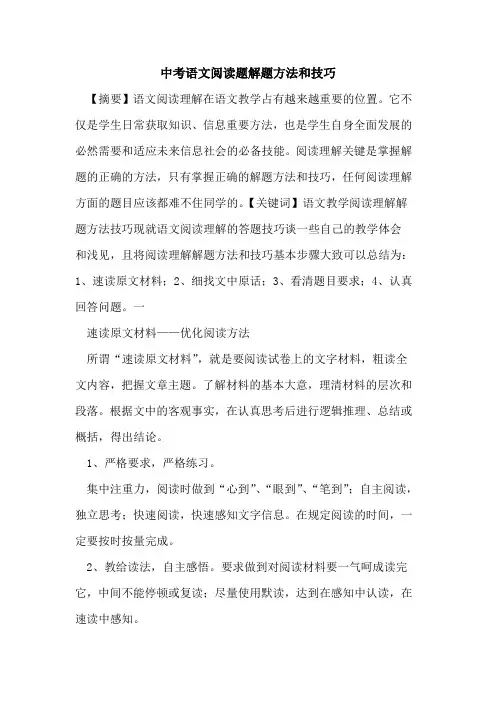 中考语文阅读题解题方法和技巧

【摘要】语文阅读理解在语文教学占有越来越重要的位置。它不仅是学生日常获取知识、信息重要方法，也是学生自身全面发展的必然需要和适应未来信息社会的必备技能。阅读理解关键是掌握解题的正确的方法，只有掌握正确的解题方法和技巧，任何阅读理解方面的题目应该都难不住同学的。【关键词】语文教学阅读理解解题方法技巧现就语文阅读理解的答题技巧谈一些自己的教学体会和浅见，且将阅读理解解题方法和技巧基本步骤大致可以总结为：1、速读原文材料；2、细找文中原话；3、看清题目要求；4、认真回答问题。一

速读原文材料——优化阅读方法

所谓“速读原文材料”，就是要阅读试卷上的文字材料，粗读全文内容，把握文章主题。了解材料的基本大意，理清材料的层次和段落。根据文中的客观事实，在认真思考后进行逻辑推理、总结或概括，得出结论。

1、严格要求，严格练习。

集中注重力，阅读时做到“心到”、“眼到”、“笔到”；自主阅读，独立思考；快速阅读，快速感知文字信息。在规定阅读的时间，一定要按时按量完成。

2、教给读法，自主感悟。要求做到对阅读材料要一气呵成读完它，中间不能停顿或复读；尽量使用默读，达到在感知中认读，在速读中感知。